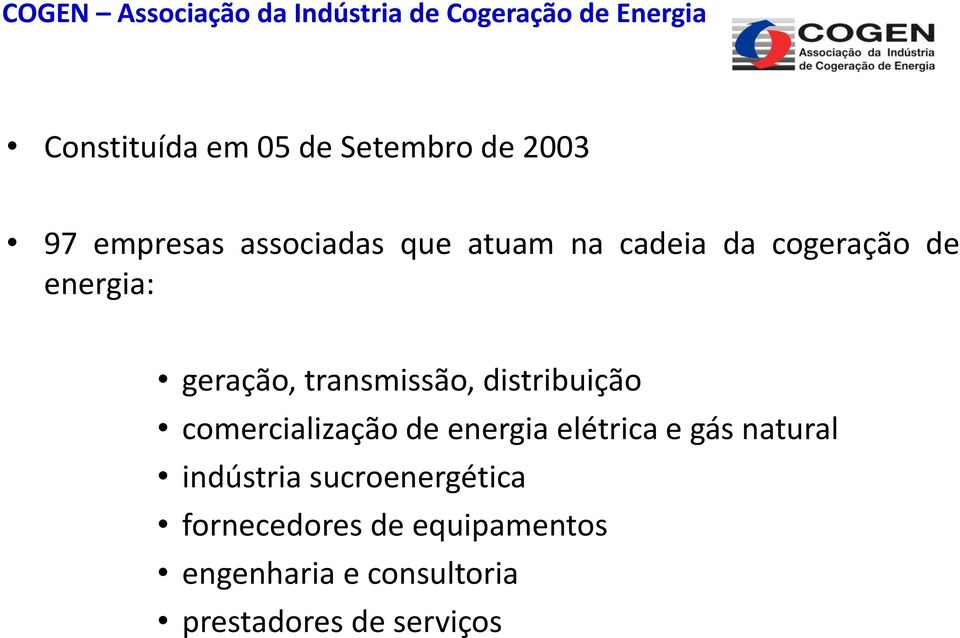 COGEN – Associação da Indústria de Cogeração de Energia

COGEN
Associação da Indústria de Cogeração de Energia

• Constituída em 05 de Setembro de 2003

• 97 empresas associadas que atuam na cadeia da cogeração de energia:

• geração, transmissão, distribuição
• comercialização de energia elétrica e gás natural
• indústria sucroenergética
• fornecedores de equipamentos
• engenharia e consultoria
• prestadores de serviços